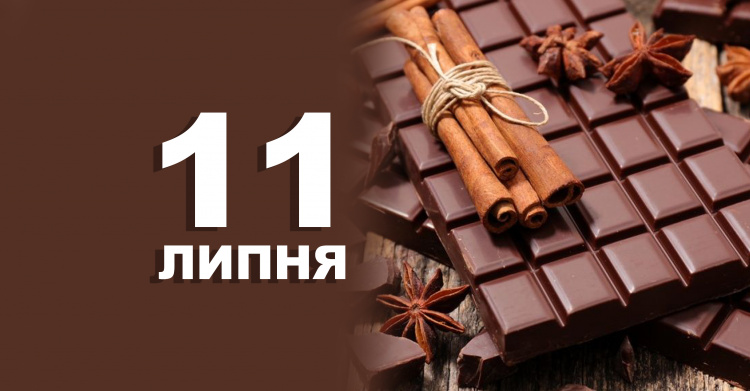 11
ЛИПНЯ